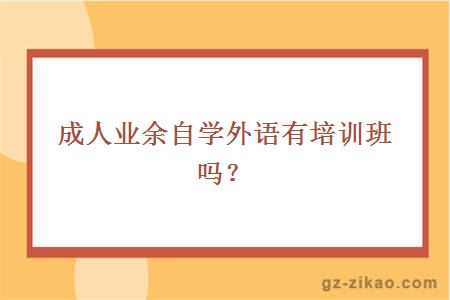 成人业余自学外语有培训班吗？

gz-zikao.com